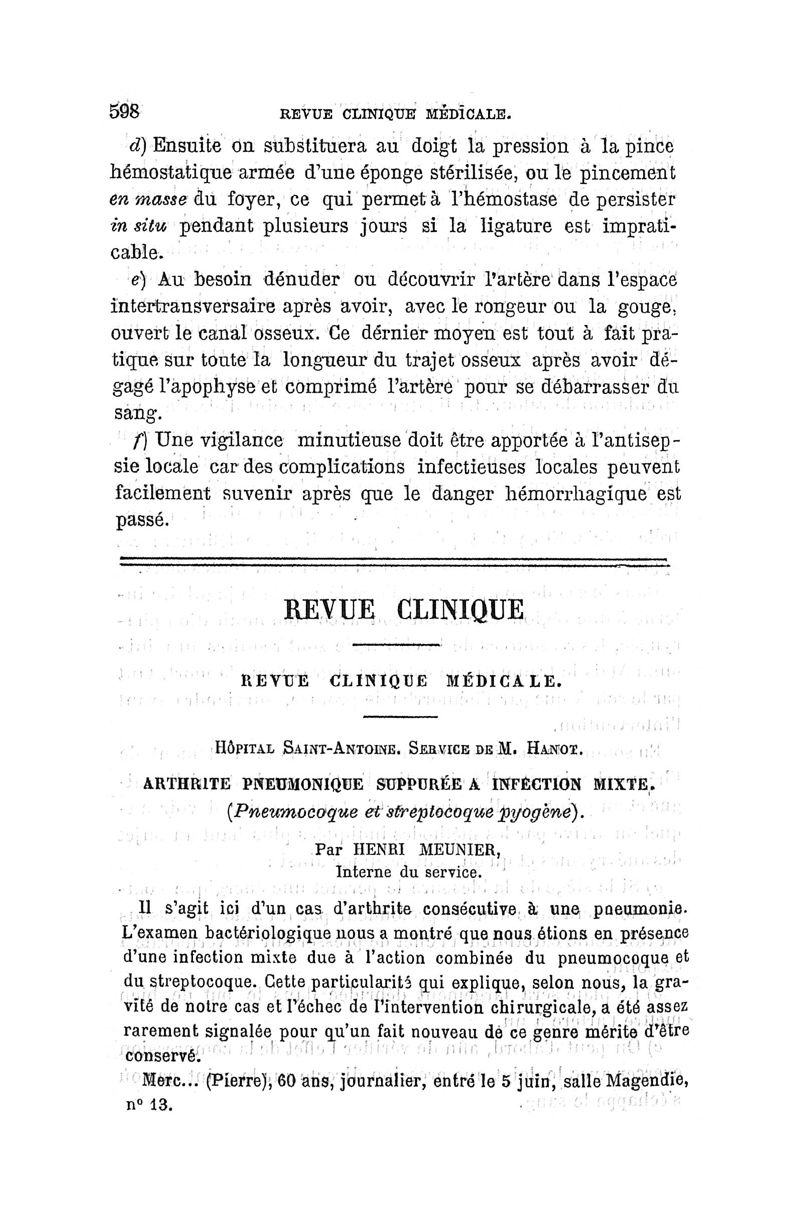 598 REVUE CLINIQUE MÉDICALE.

d) Ensuite on substituera au doigt la pression à la pince hémostatique armée d'une éponge stérilisée, ou le pincement en masse du foyer, ce qui permet à l'hémostase de persister in situ pendant plusieurs jours si la ligature est impraticable.

e) Au besoin dénuder ou découvrir l'artère dans l'espace intertransversaire après avoir, avec le rongeur ou la gouge, ouvert le canal osseux. Ce dernier moyen est tout à fait pratique sur toute la longueur du trajet osseux après avoir dégagé l'apophyse et comprimé l'artère pour se débarrasser du sang.

f) Une vigilance minutieuse doit être apportée à l'antisepsie locale car des complications infectieuses locales peuvent facilement suvenir après que le danger hémorrhagique est passé.

REVUE CLINIQUE

REVUE CLINIQUE MÉDICALE.

Hôpital Saint-Antoine. Service de M. Hanot.

ARTHRITE PNEUMONIQUE SUPPURÉE A INFECTION MIXTE.
(Pneumocoque et streptocoque pyogène).

Par HENRI MEUNIER,
Interne du service.

Il s'agit ici d'un cas d'arthrite consécutive à une pneumonie. L'examen bactériologique nous a montré que nous étions en présence d'une infection mixte due à l'action combinée du pneumocoque et du streptocoque. Cette particularité qui explique, selon nous, la gravité de notre cas et l'échec de l'intervention chirurgicale, a été assez rarement signalée pour qu'un fait nouveau de ce genre mérite d'être conservé.

Merc... (Pierre), 60 ans, journalier, entré le 5 juin, salle Magendie, n° 13.